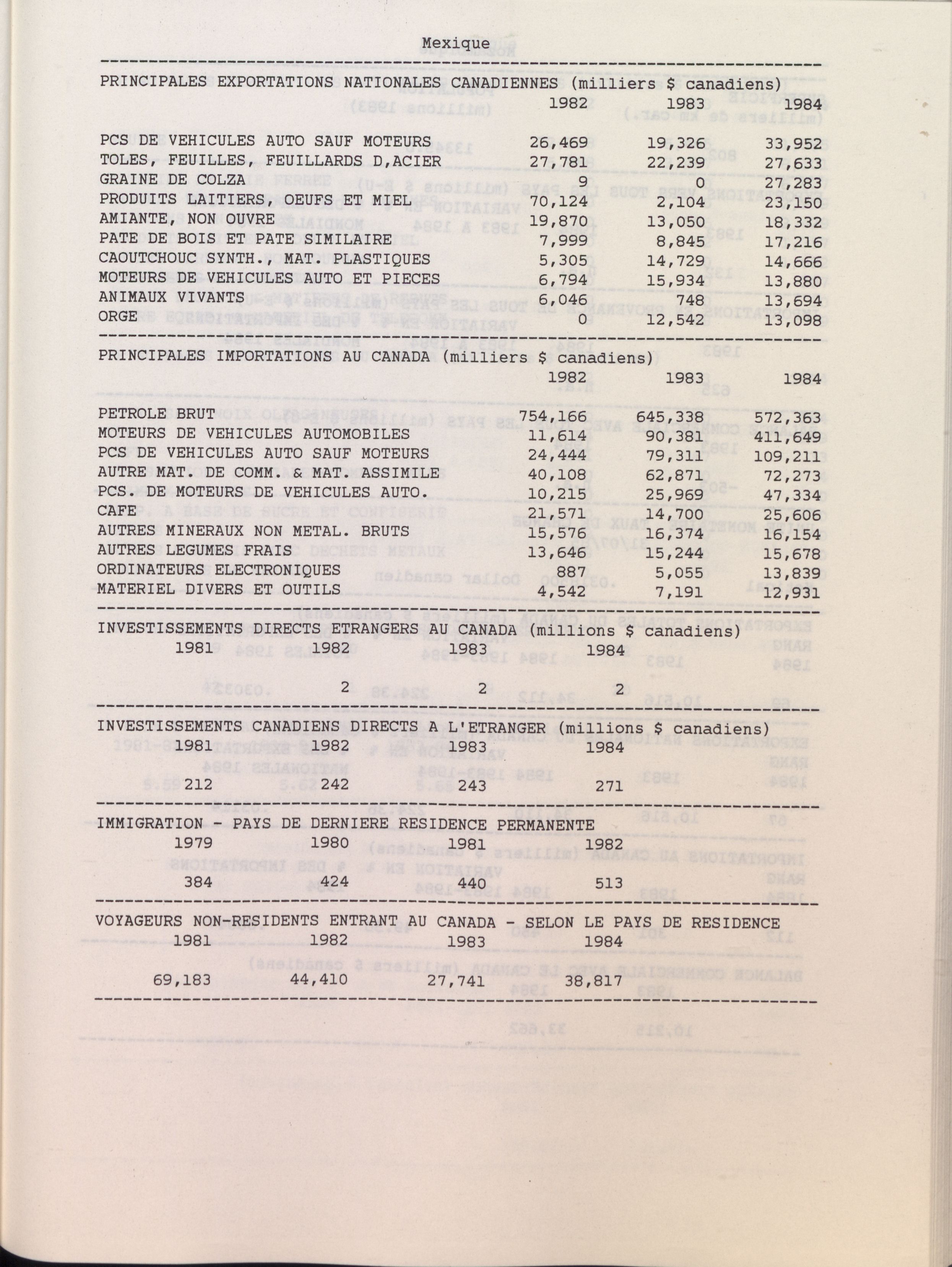 Mexique

PRINCIPALES EXPORTATIONS NATIONALES CANADIENNES (milliers $ canadiens)

| | 1982 | 1983 | 1984 |
|---|---|---|---|
| PCS DE VEHICULES AUTO SAUF MOTEURS | 26,469 | 19,326 | 33,952 |
| TOLES, FEUILLES, FEUILLARDS D,ACIER | 27,781 | 22,239 | 27,633 |
| GRAINE DE COLZA | 9 | 0 | 27,283 |
| PRODUITS LAITIERS, OEUFS ET MIEL | 70,124 | 2,104 | 23,150 |
| AMIANTE, NON OUVRE | 19,870 | 13,050 | 18,332 |
| PATE DE BOIS ET PATE SIMILAIRE | 7,999 | 8,845 | 17,216 |
| CAOUTCHOUC SYNTH., MAT. PLASTIQUES | 5,305 | 14,729 | 14,666 |
| MOTEURS DE VEHICULES AUTO ET PIECES | 6,794 | 15,934 | 13,880 |
| ANIMAUX VIVANTS | 6,046 | 748 | 13,694 |
| ORGE | 0 | 12,542 | 13,098 |

PRINCIPALES IMPORTATIONS AU CANADA (milliers $ canadiens)

| | 1982 | 1983 | 1984 |
|---|---|---|---|
| PETROLE BRUT | 754,166 | 645,338 | 572,363 |
| MOTEURS DE VEHICULES AUTOMOBILES | 11,614 | 90,381 | 411,649 |
| PCS DE VEHICULES AUTO SAUF MOTEURS | 24,444 | 79,311 | 109,211 |
| AUTRE MAT. DE COMM. & MAT. ASSIMILE | 40,108 | 62,871 | 72,273 |
| PCS. DE MOTEURS DE VEHICULES AUTO. | 10,215 | 25,969 | 47,334 |
| CAFE | 21,571 | 14,700 | 25,606 |
| AUTRES MINERAUX NON METAL. BRUTS | 15,576 | 16,374 | 16,154 |
| AUTRES LEGUMES FRAIS | 13,646 | 15,244 | 15,678 |
| ORDINATEURS ELECTRONIQUES | 887 | 5,055 | 13,839 |
| MATERIEL DIVERS ET OUTILS | 4,542 | 7,191 | 12,931 |

INVESTISSEMENTS DIRECTS ETRANGERS AU CANADA (millions $ canadiens)

| 1981 | 1982 | 1983 | 1984 |
|---|---|---|---|
| | 2 | 2 | 2 |

INVESTISSEMENTS CANADIENS DIRECTS A L'ETRANGER (millions $ canadiens)

| 1981 | 1982 | 1983 | 1984 |
|---|---|---|---|
| 212 | 242 | 243 | 271 |

IMMIGRATION - PAYS DE DERNIERE RESIDENCE PERMANENTE

| 1979 | 1980 | 1981 | 1982 |
|---|---|---|---|
| 384 | 424 | 440 | 513 |

VOYAGEURS NON-RESIDENTS ENTRANT AU CANADA - SELON LE PAYS DE RESIDENCE

| 1981 | 1982 | 1983 | 1984 |
|---|---|---|---|
| 69,183 | 44,410 | 27,741 | 38,817 |